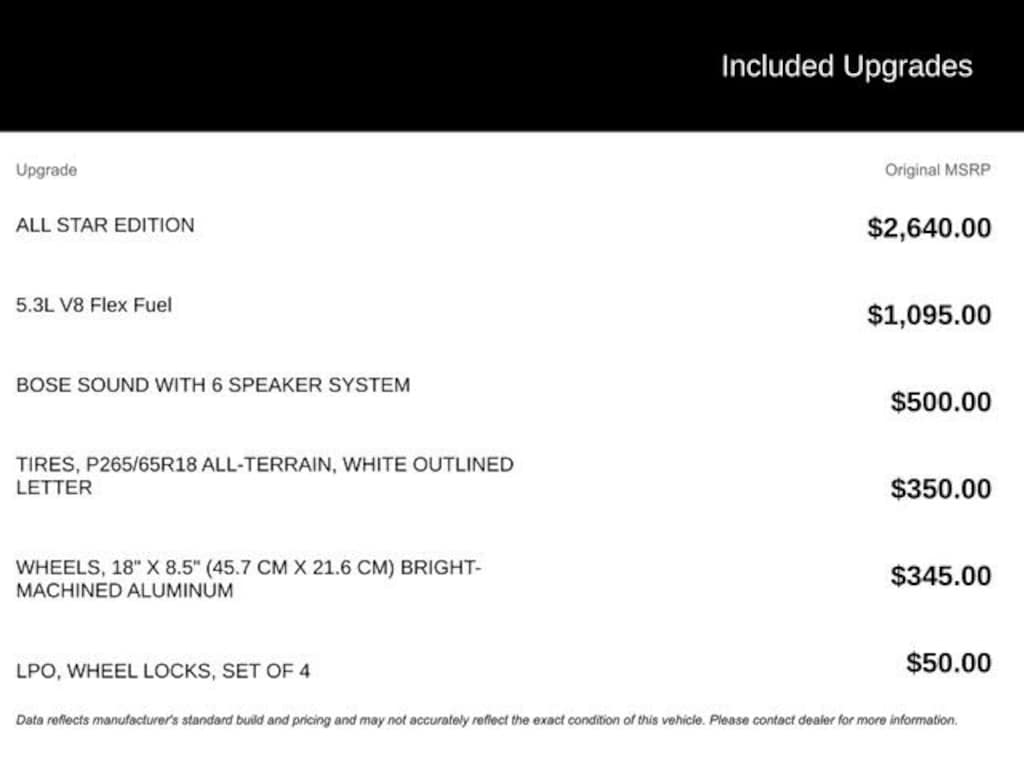 Included Upgrades

| Upgrade | Original MSRP |
|---|---|
| ALL STAR EDITION | $2,640.00 |
| 5.3L V8 Flex Fuel | $1,095.00 |
| BOSE SOUND WITH 6 SPEAKER SYSTEM | $500.00 |
| TIRES, P265/65R18 ALL-TERRAIN, WHITE OUTLINED LETTER | $350.00 |
| WHEELS, 18" X 8.5" (45.7 CM X 21.6 CM) BRIGHT-MACHINED ALUMINUM | $345.00 |
| LPO, WHEEL LOCKS, SET OF 4 | $50.00 |

Data reflects manufacturer's standard build and pricing and may not accurately reflect the exact condition of this vehicle. Please contact dealer for more information.